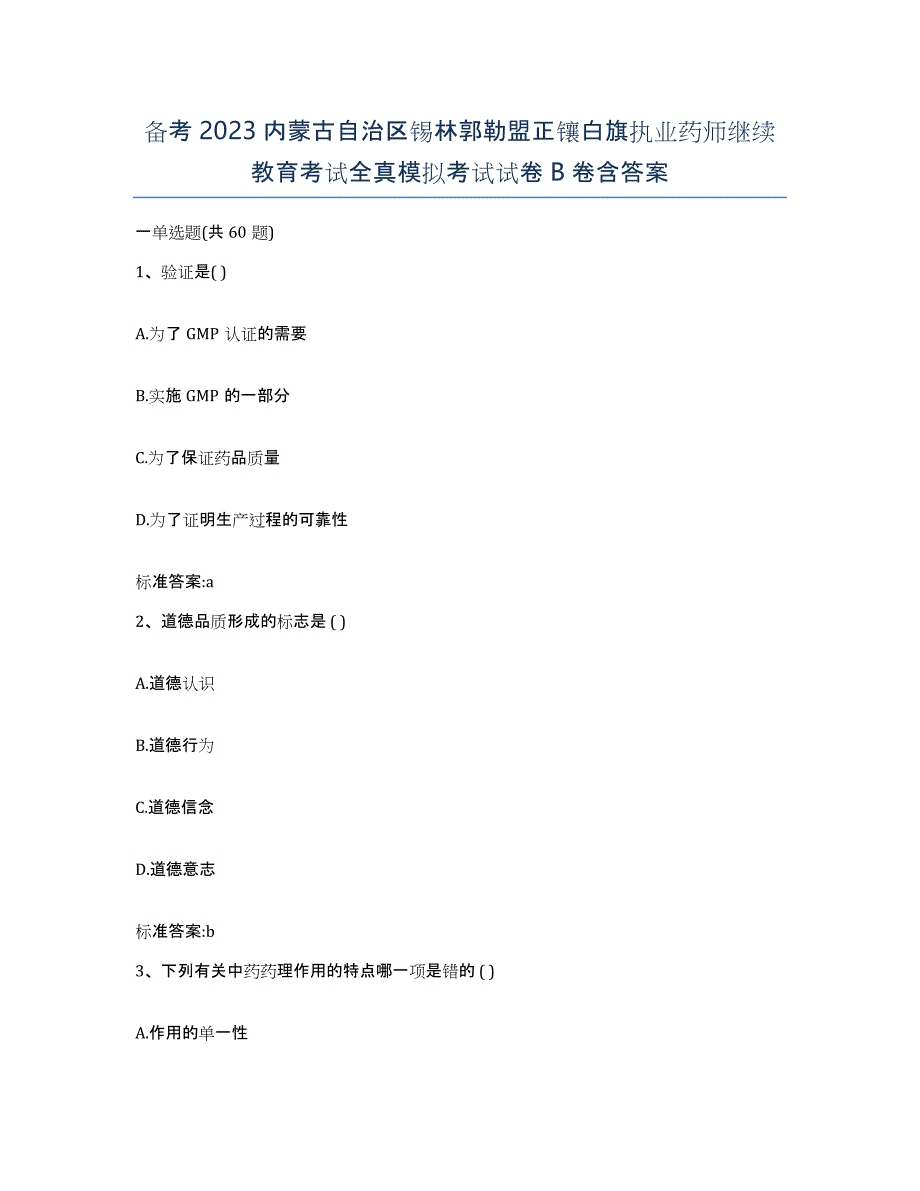 备考 2023 内蒙古自治区锡林郭勒盟正镶白旗执业药师继续教育考试全真模拟考试试卷 B 卷含答案

一单选题(共 60 题)

1、验证是( )

A.为了 GMP 认证的需要

B.实施 GMP 的一部分

C.为了保证药品质量

D.为了证明生产过程的可靠性

标准答案:a

2、道德品质形成的标志是 ( )

A.道德认识

B.道德行为

C.道德信念

D.道德意志

标准答案:b

3、下列有关中药药理作用的特点哪一项是错的 ( )

A.作用的单一性